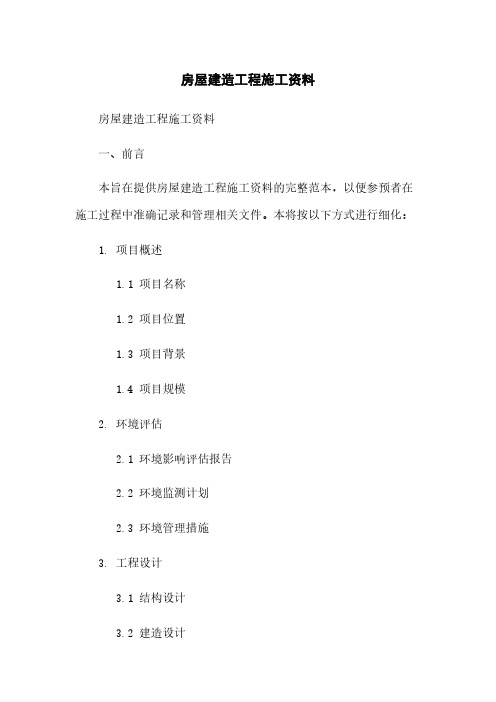 房屋建造工程施工资料

房屋建造工程施工资料

一、前言

本旨在提供房屋建造工程施工资料的完整范本，以便参预者在施工过程中准确记录和管理相关文件。本将按以下方式进行细化：

1. 项目概述

1.1 项目名称

1.2 项目位置

1.3 项目背景

1.4 项目规模

2. 环境评估

2.1 环境影响评估报告

2.2 环境监测计划

2.3 环境管理措施

3. 工程设计

3.1 结构设计

3.2 建造设计